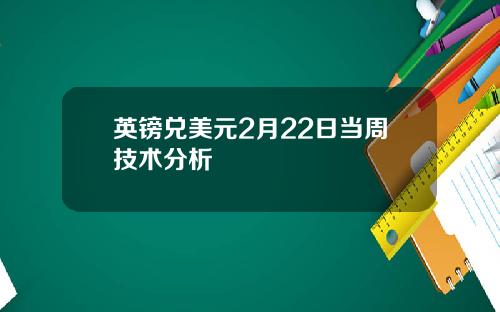 英镑兑美元2月22日当周技术分析